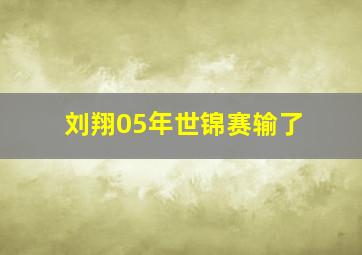 刘翔05年世锦赛输了